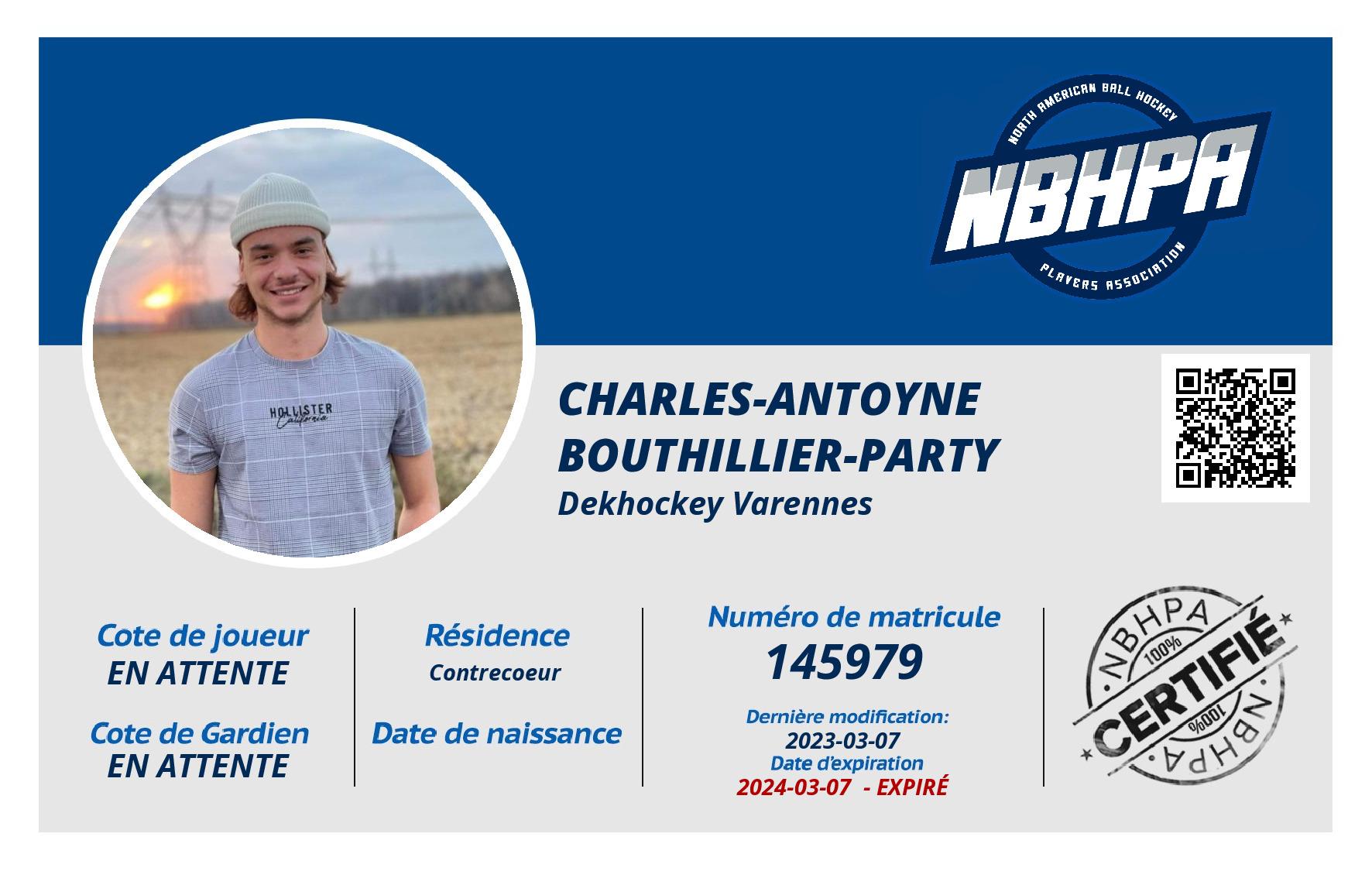 NORTH AMERICAN BALL HOCKEY
NBHPA
PLAYERS ASSOCIATION

HOLLISTER
California

CHARLES-ANTOYNE BOUTHILLIER-PARTY
Dekhockey Varennes

Cote de joueur
EN ATTENTE

Cote de Gardien
EN ATTENTE

Résidence
Contrecoeur

Date de naissance

Numéro de matricule
145979

Dernière modification:
2023-03-07
Date d'expiration
2024-03-07 - EXPIRÉ

NBHPA
100%
CERTIFIÉ
100%
NBHPA